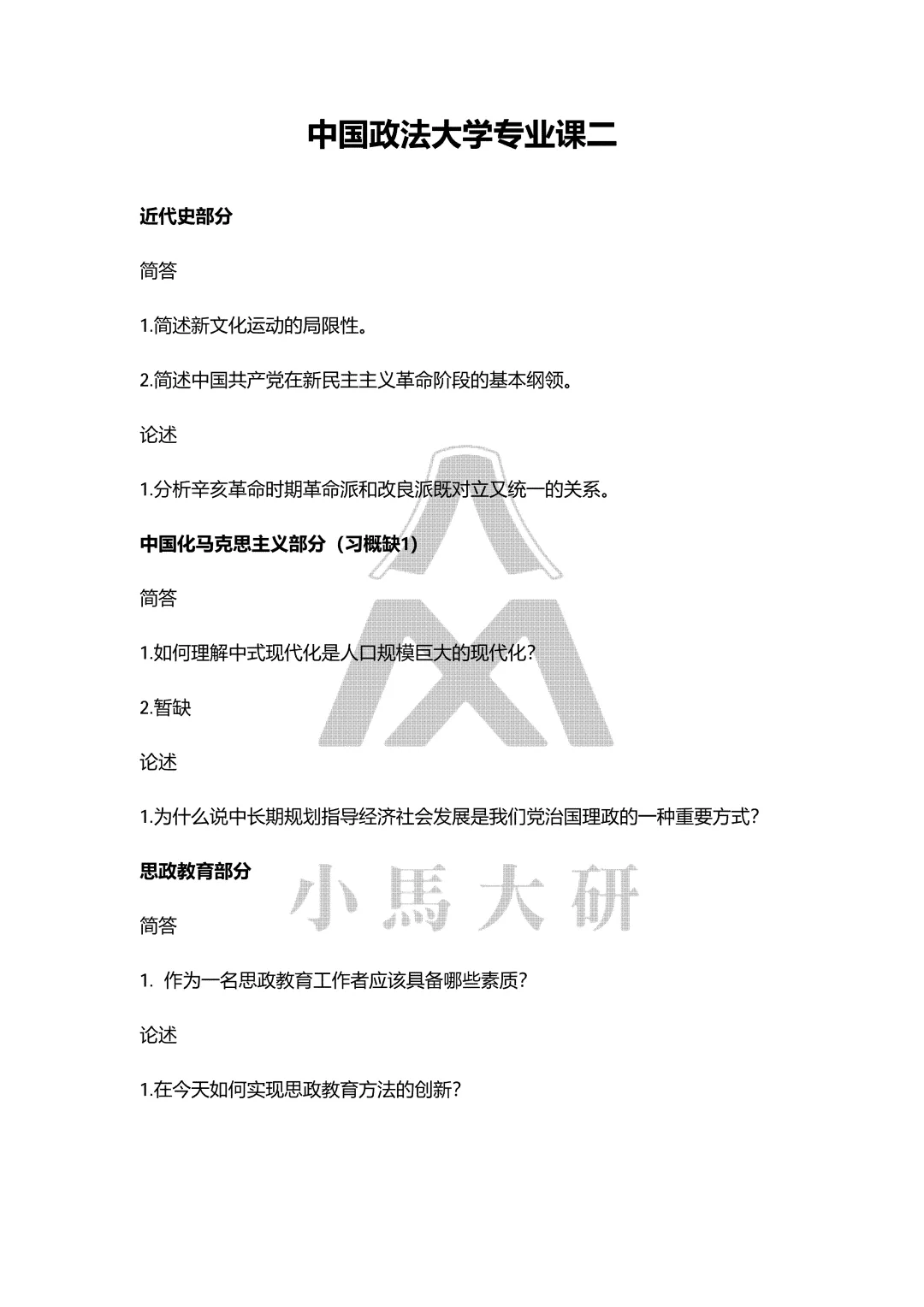 中国政法大学专业课二

近代史部分

简答

1.简述新文化运动的局限性。

2.简述中国共产党在新民主主义革命阶段的基本纲领。

论述

1.分析辛亥革命时期革命派和改良派既对立又统一的关系。

中国化马克思主义部分（习概缺1）

简答

1.如何理解中式现代化是人口规模巨大的现代化？

2.暂缺

论述

1.为什么说中长期规划指导经济社会发展是我们党治国理政的一种重要方式？

思政教育部分

小馬大研

简答

1. 作为一名思政教育工作者应该具备哪些素质？

论述

1.在今天如何实现思政教育方法的创新？